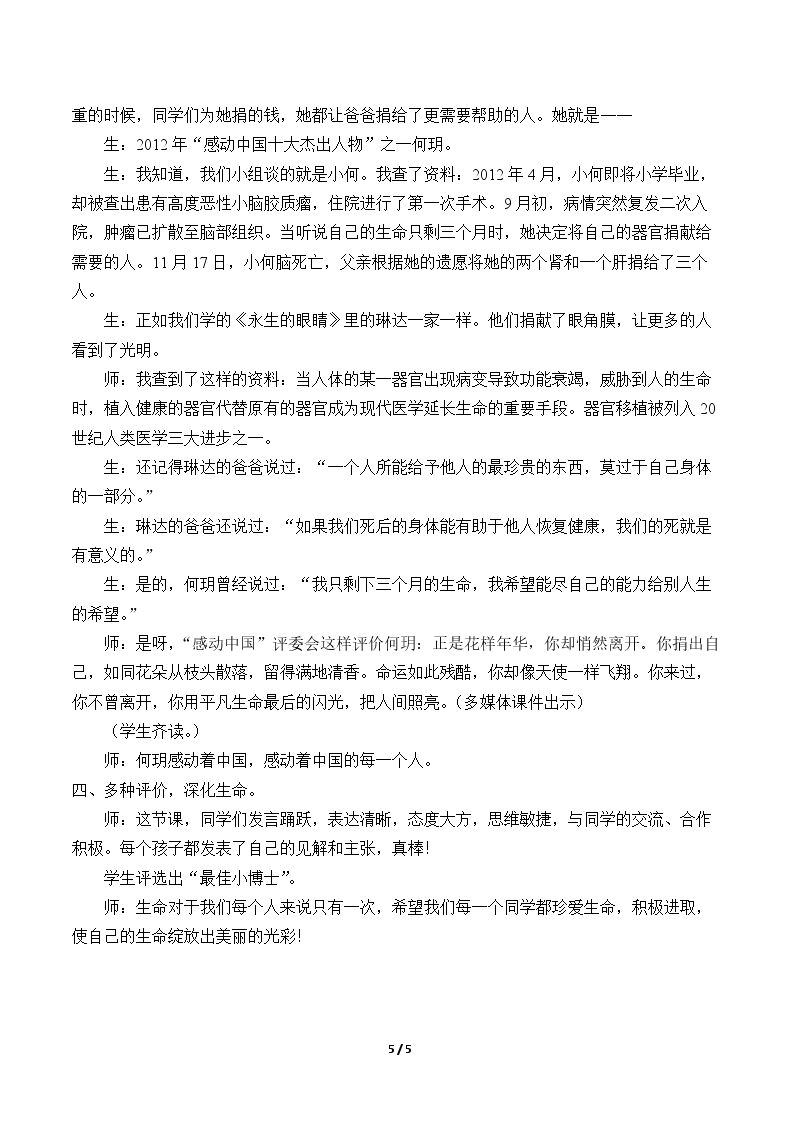 重的时候，同学们为她捐的钱，她都让爸爸捐给了更需要帮助的人。她就是——

生：2012年“感动中国十大杰出人物”之一何玥。

生：我知道，我们小组谈的就是小何。我查了资料：2012年4月，小何即将小学毕业，却被查出患有高度恶性小脑胶质瘤，住院进行了第一次手术。9月初，病情突然复发二次入院，肿瘤已扩散至脑部组织。当听说自己的生命只剩三个月时，她决定将自己的器官捐献给需要的人。11月17日，小何脑死亡，父亲根据她的遗愿将她的两个肾和一个肝捐给了三个人。

生：正如我们学的《永生的眼睛》里的琳达一家一样。他们捐献了眼角膜，让更多的人看到了光明。

师：我查到了这样的资料：当人体的某一器官出现病变导致功能衰竭，威胁到人的生命时，植入健康的器官代替原有的器官成为现代医学延长生命的重要手段。器官移植被列入20世纪人类医学三大进步之一。

生：还记得琳达的爸爸说过：“一个人所能给予他人的最珍贵的东西，莫过于自己身体的一部分。”

生：琳达的爸爸还说过：“如果我们死后的身体能有助于他人恢复健康，我们的死就是有意义的。”

生：是的，何玥曾经说过：“我只剩下三个月的生命，我希望能尽自己的能力给别人生的希望。”

师：是呀，“感动中国”评委会这样评价何玥：正是花样年华，你却悄然离开。你捐出自己，如同花朵从枝头散落，留得满地清香。命运如此残酷，你却像天使一样飞翔。你来过，你不曾离开，你用平凡生命最后的闪光，把人间照亮。（多媒体课件出示）

（学生齐读。）

师：何玥感动着中国，感动着中国的每一个人。

四、多种评价，深化生命。

师：这节课，同学们发言踊跃，表达清晰，态度大方，思维敏捷，与同学的交流、合作积极。每个孩子都发表了自己的见解和主张，真棒!

学生评选出“最佳小博士”。

师：生命对于我们每个人来说只有一次，希望我们每一个同学都珍爱生命，积极进取，使自己的生命绽放出美丽的光彩!

5 / 5